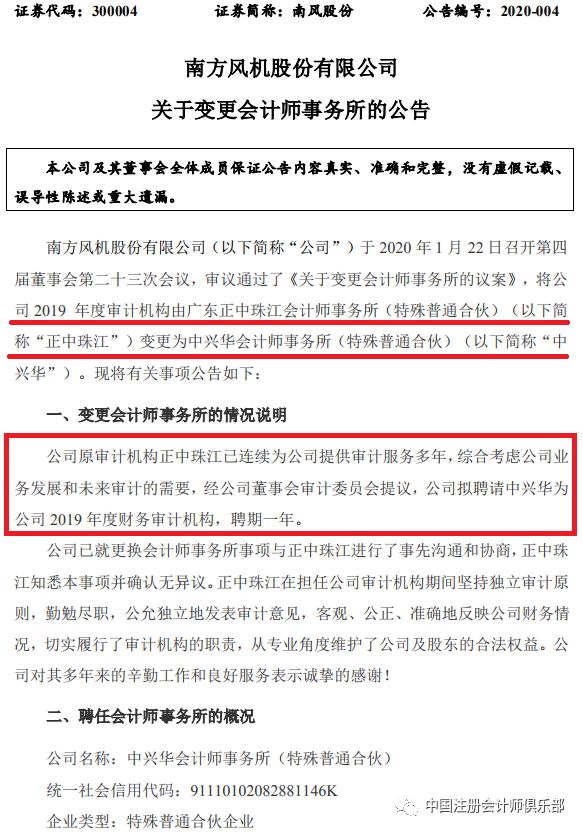 证券代码：300004　　证券简称：南风股份　　公告编号：2020-004

南方风机股份有限公司
关于变更会计师事务所的公告

本公司及其董事会全体成员保证公告内容真实、准确和完整，没有虚假记载、误导性陈述或重大遗漏。

南方风机股份有限公司（以下简称“公司”）于 2020 年 1 月 22 日召开第四届董事会第二十三次会议，审议通过了《关于变更会计师事务所的议案》，将公司 2019 年度审计机构由广东正中珠江会计师事务所（特殊普通合伙）（以下简称“正中珠江”）变更为中兴华会计师事务所（特殊普通合伙）（以下简称“中兴华”）。现将有关事项公告如下：

一、变更会计师事务所的情况说明

公司原审计机构正中珠江已连续为公司提供审计服务多年，综合考虑公司业务发展和未来审计的需要，经公司董事会审计委员会提议，公司拟聘请中兴华为公司 2019 年度财务审计机构，聘期一年。

公司已就更换会计师事务所事项与正中珠江进行了事先沟通和协商，正中珠江知悉本事项并确认无异议。正中珠江在担任公司审计机构期间坚持独立审计原则，勤勉尽职，公允独立地发表审计意见，客观、公正、准确地反映公司财务情况，切实履行了审计机构的职责，从专业角度维护了公司及股东的合法权益。公司对其多年来的辛勤工作和良好服务表示诚挚的感谢！

二、聘任会计师事务所的概况

公司名称：中兴华会计师事务所（特殊普通合伙）

统一社会信用代码：91110102082881146K

企业类型：特殊普通合伙企业

中国注册会计师俱乐部